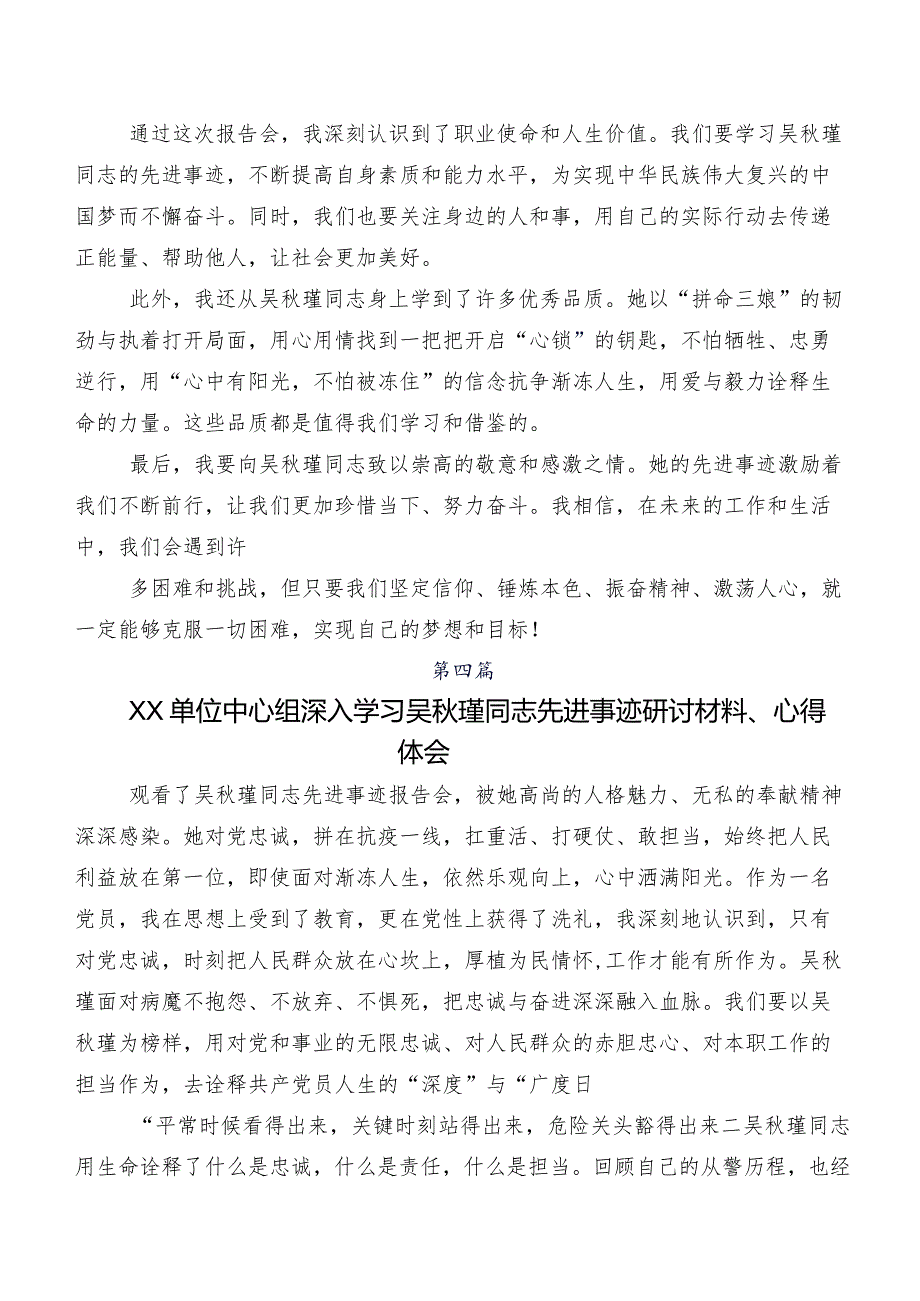 通过这次报告会，我深刻认识到了职业使命和人生价值。我们要学习吴秋瑾同志的先进事迹，不断提高自身素质和能力水平，为实现中华民族伟大复兴的中国梦而不懈奋斗。同时，我们也要关注身边的人和事，用自己的实际行动去传递正能量、帮助他人，让社会更加美好。

此外，我还从吴秋瑾同志身上学到了许多优秀品质。她以“拼命三娘”的韧劲与执着打开局面，用心用情找到一把把开启“心锁”的钥匙，不怕牺牲、忠勇逆行，用“心中有阳光，不怕被冻住”的信念抗争渐冻人生，用爱与毅力诠释生命的力量。这些品质都是值得我们学习和借鉴的。

最后，我要向吴秋瑾同志致以崇高的敬意和感激之情。她的先进事迹激励着我们不断前行，让我们更加珍惜当下、努力奋斗。我相信，在未来的工作和生活中，我们会遇到许

多困难和挑战，但只要我们坚定信仰、锤炼本色、振奋精神、激荡人心，就一定能够克服一切困难，实现自己的梦想和目标！

第四篇

XX单位中心组深入学习吴秋瑾同志先进事迹研讨材料、心得体会

观看了吴秋瑾同志先进事迹报告会，被她高尚的人格魅力、无私的奉献精神深深感染。她对党忠诚，拼在抗疫一线，扛重活、打硬仗、敢担当，始终把人民利益放在第一位，即使面对渐冻人生，依然乐观向上，心中洒满阳光。作为一名党员，我在思想上受到了教育，更在党性上获得了洗礼，我深刻地认识到，只有对党忠诚，时刻把人民群众放在心坎上，厚植为民情怀,工作才能有所作为。吴秋瑾面对病魔不抱怨、不放弃、不惧死，把忠诚与奋进深深融入血脉。我们要以吴秋瑾为榜样，用对党和事业的无限忠诚、对人民群众的赤胆忠心、对本职工作的担当作为，去诠释共产党员人生的“深度”与“广度日

“平常时候看得出来，关键时刻站得出来，危险关头豁得出来二吴秋瑾同志用生命诠释了什么是忠诚，什么是责任，什么是担当。回顾自己的从警历程，也经